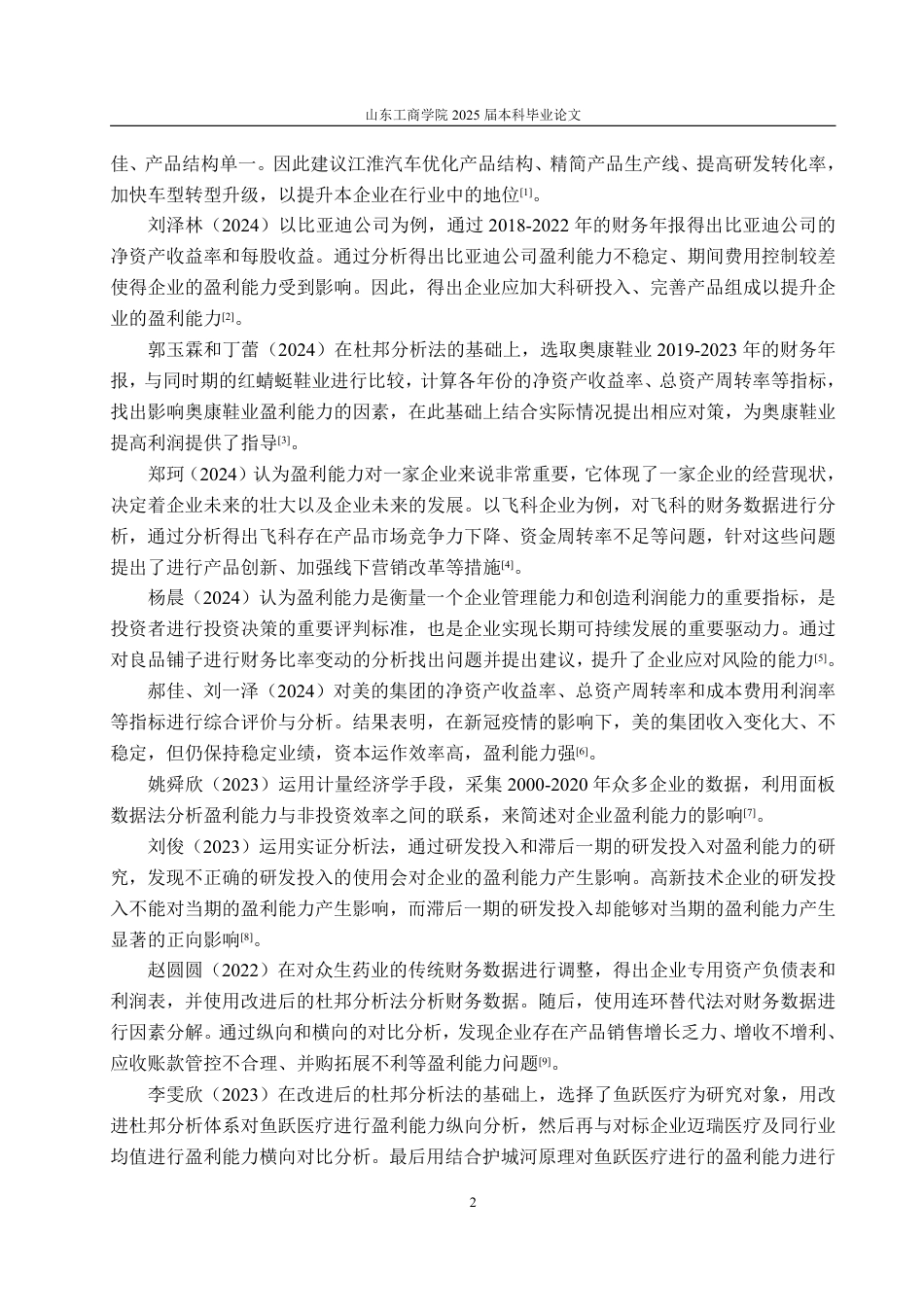 山东工商学院 2025 届本科毕业论文

佳、产品结构单一。因此建议江淮汽车优化产品结构、精简产品生产线、提高研发转化率，加快车型转型升级，以提升本企业在行业中的地位[1]。

刘泽林（2024）以比亚迪公司为例，通过 2018-2022 年的财务年报得出比亚迪公司的净资产收益率和每股收益。通过分析得出比亚迪公司盈利能力不稳定、期间费用控制较差使得企业的盈利能力受到影响。因此，得出企业应加大科研投入、完善产品组成以提升企业的盈利能力[2]。

郭玉霖和丁蕾（2024）在杜邦分析法的基础上，选取奥康鞋业 2019-2023 年的财务年报，与同时期的红蜻蜓鞋业进行比较，计算各年份的净资产收益率、总资产周转率等指标，找出影响奥康鞋业盈利能力的因素，在此基础上结合实际情况提出相应对策，为奥康鞋业提高利润提供了指导[3]。

郑珂（2024）认为盈利能力对一家企业来说非常重要，它体现了一家企业的经营现状，决定着企业未来的壮大以及企业未来的发展。以飞科企业为例，对飞科的财务数据进行分析，通过分析得出飞科存在产品市场竞争力下降、资金周转率不足等问题，针对这些问题提出了进行产品创新、加强线下营销改革等措施[4]。

杨晨（2024）认为盈利能力是衡量一个企业管理能力和创造利润能力的重要指标，是投资者进行投资决策的重要评判标准，也是企业实现长期可持续发展的重要驱动力。通过对良品铺子进行财务比率变动的分析找出问题并提出建议，提升了企业应对风险的能力[5]。

郝佳、刘一泽（2024）对美的集团的净资产收益率、总资产周转率和成本费用利润率等指标进行综合评价与分析。结果表明，在新冠疫情的影响下，美的集团收入变化大、不稳定，但仍保持稳定业绩，资本运作效率高，盈利能力强[6]。

姚舜欣（2023）运用计量经济学手段，采集 2000-2020 年众多企业的数据，利用面板数据法分析盈利能力与非投资效率之间的联系，来简述对企业盈利能力的影响[7]。

刘俊（2023）运用实证分析法，通过研发投入和滞后一期的研发投入对盈利能力的研究，发现不正确的研发投入的使用会对企业的盈利能力产生影响。高新技术企业的研发投入不能对当期的盈利能力产生影响，而滞后一期的研发投入却能够对当期的盈利能力产生显著的正向影响[8]。

赵圆圆（2022）在对众生药业的传统财务数据进行调整，得出企业专用资产负债表和利润表，并使用改进后的杜邦分析法分析财务数据。随后，使用连环替代法对财务数据进行因素分解。通过纵向和横向的对比分析，发现企业存在产品销售增长乏力、增收不增利、应收账款管控不合理、并购拓展不利等盈利能力问题[9]。

李雯欣（2023）在改进后的杜邦分析法的基础上，选择了鱼跃医疗为研究对象，用改进杜邦分析体系对鱼跃医疗进行盈利能力纵向分析，然后再与对标企业迈瑞医疗及同行业均值进行盈利能力横向对比分析。最后用结合护城河原理对鱼跃医疗进行的盈利能力进行

2